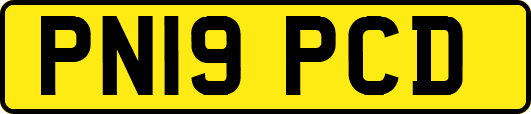 PN19 PCD